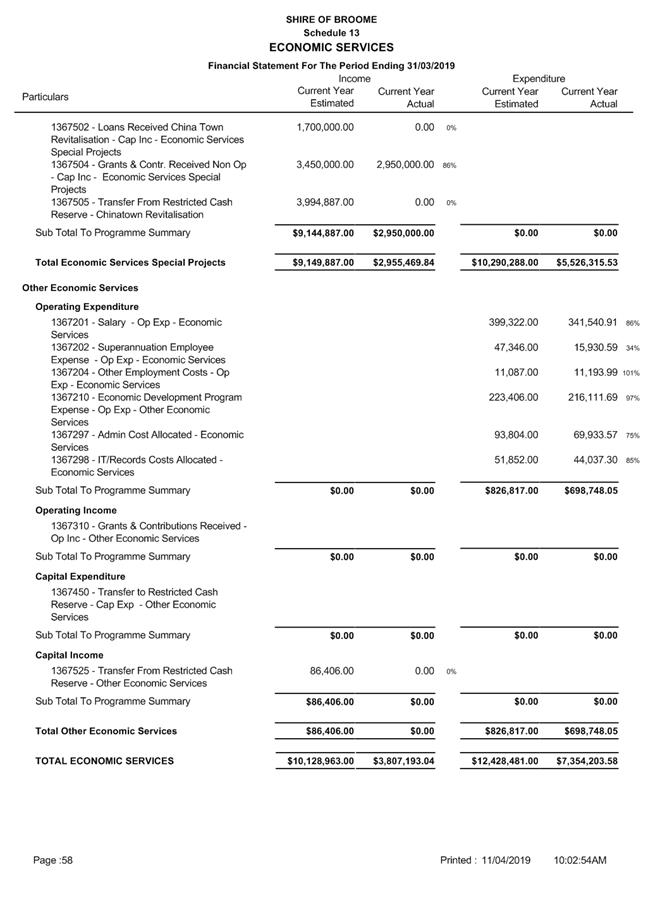 SHIRE OF BROOME
Schedule 13
ECONOMIC SERVICES
Financial Statement For The Period Ending 31/03/2019

| Particulars | Income Current Year Estimated | Income Current Year Actual | | Expenditure Current Year Estimated | Expenditure Current Year Actual | |
|---|---|---|---|---|---|---|
| 1367502 - Loans Received China Town Revitalisation - Cap Inc - Economic Services Special Projects | 1,700,000.00 | 0.00 | 0% | | | |
| 1367504 - Grants & Contr. Received Non Op - Cap Inc - Economic Services Special Projects | 3,450,000.00 | 2,950,000.00 | 86% | | | |
| 1367505 - Transfer From Restricted Cash Reserve - Chinatown Revitalisation | 3,994,887.00 | 0.00 | 0% | | | |
| Sub Total To Programme Summary | $9,144,887.00 | $2,950,000.00 | | $0.00 | $0.00 | |
| Total Economic Services Special Projects | $9,149,887.00 | $2,955,469.84 | | $10,290,288.00 | $5,526,315.53 | |
| Other Economic Services | | | | | | |
| Operating Expenditure | | | | | | |
| 1367201 - Salary - Op Exp - Economic Services | | | | 399,322.00 | 341,540.91 | 86% |
| 1367202 - Superannuation Employee Expense - Op Exp - Economic Services | | | | 47,346.00 | 15,930.59 | 34% |
| 1367204 - Other Employment Costs - Op Exp - Economic Services | | | | 11,087.00 | 11,193.99 | 101% |
| 1367210 - Economic Development Program Expense - Op Exp - Other Economic Services | | | | 223,406.00 | 216,111.69 | 97% |
| 1367297 - Admin Cost Allocated - Economic Services | | | | 93,804.00 | 69,933.57 | 75% |
| 1367298 - IT/Records Costs Allocated - Economic Services | | | | 51,852.00 | 44,037.30 | 85% |
| Sub Total To Programme Summary | $0.00 | $0.00 | | $826,817.00 | $698,748.05 | |
| Operating Income | | | | | | |
| 1367310 - Grants & Contributions Received - Op Inc - Other Economic Services | | | | | | |
| Sub Total To Programme Summary | $0.00 | $0.00 | | $0.00 | $0.00 | |
| Capital Expenditure | | | | | | |
| 1367450 - Transfer to Restricted Cash Reserve - Cap Exp - Other Economic Services | | | | | | |
| Sub Total To Programme Summary | $0.00 | $0.00 | | $0.00 | $0.00 | |
| Capital Income | | | | | | |
| 1367525 - Transfer From Restricted Cash Reserve - Other Economic Services | 86,406.00 | 0.00 | 0% | | | |
| Sub Total To Programme Summary | $86,406.00 | $0.00 | | $0.00 | $0.00 | |
| Total Other Economic Services | $86,406.00 | $0.00 | | $826,817.00 | $698,748.05 | |
| TOTAL ECONOMIC SERVICES | $10,128,963.00 | $3,807,193.04 | | $12,428,481.00 | $7,354,203.58 | |

Page :58 Printed : 11/04/2019 10:02:54AM